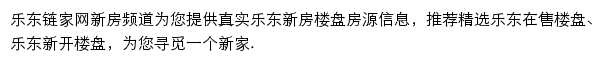 乐东链家网新房频道为您提供真实乐东新房楼盘房源信息，推荐精选乐东在售楼盘、乐东新开楼盘，为您寻觅一个新家.